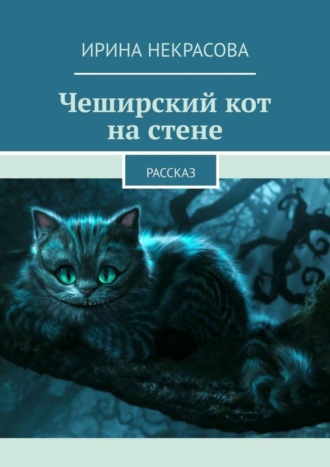 ИРИНА НЕКРАСОВА

Чеширский кот на стене

РАССКАЗ